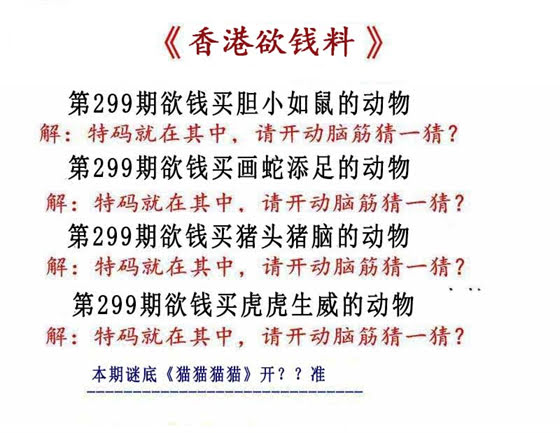 《香港欲钱料》

第299期欲钱买胆小如鼠的动物

解：特码就在其中，请开动脑筋猜一猜？

第299期欲钱买画蛇添足的动物

解：特码就在其中，请开动脑筋猜一猜？

第299期欲钱买猪头猪脑的动物

解：特码就在其中，请开动脑筋猜一猜？

第299期欲钱买虎虎生威的动物

解：特码就在其中，请开动脑筋猜一猜？

本期谜底《猫猫猫猫》开？？准